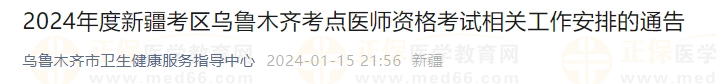 2024年度新疆考区乌鲁木齐考点医师资格考试相关工作安排的通告

乌鲁木齐市卫生健康服务指导中心 2024-01-15 21:56 新疆

正保医学教育网 www.med66.com 正保医学教育网 www.med66.com 正保医学